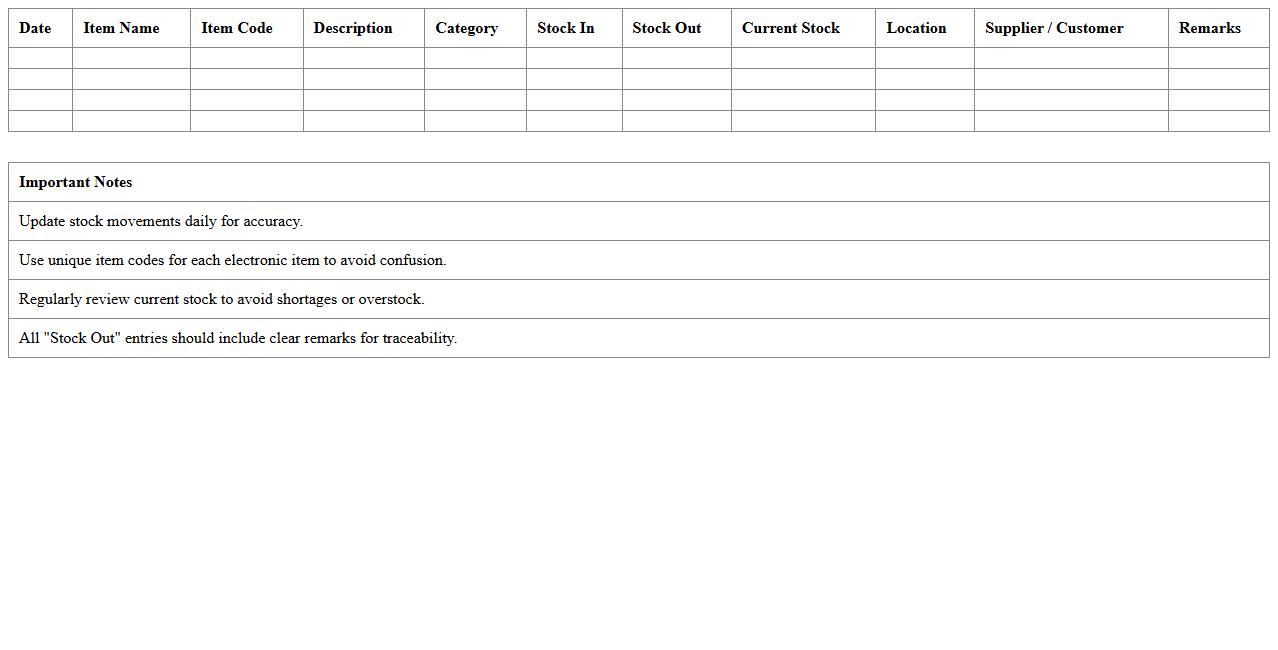 | Date | Item Name | Item Code | Description | Category | Stock In | Stock Out | Current Stock | Location | Supplier / Customer | Remarks |
|---|---|---|---|---|---|---|---|---|---|---|
| | | | | | | | | | | |
| | | | | | | | | | | |
| | | | | | | | | | | |
| | | | | | | | | | | |

| Important Notes |
|---|
| Update stock movements daily for accuracy. |
| Use unique item codes for each electronic item to avoid confusion. |
| Regularly review current stock to avoid shortages or overstock. |
| All "Stock Out" entries should include clear remarks for traceability. |